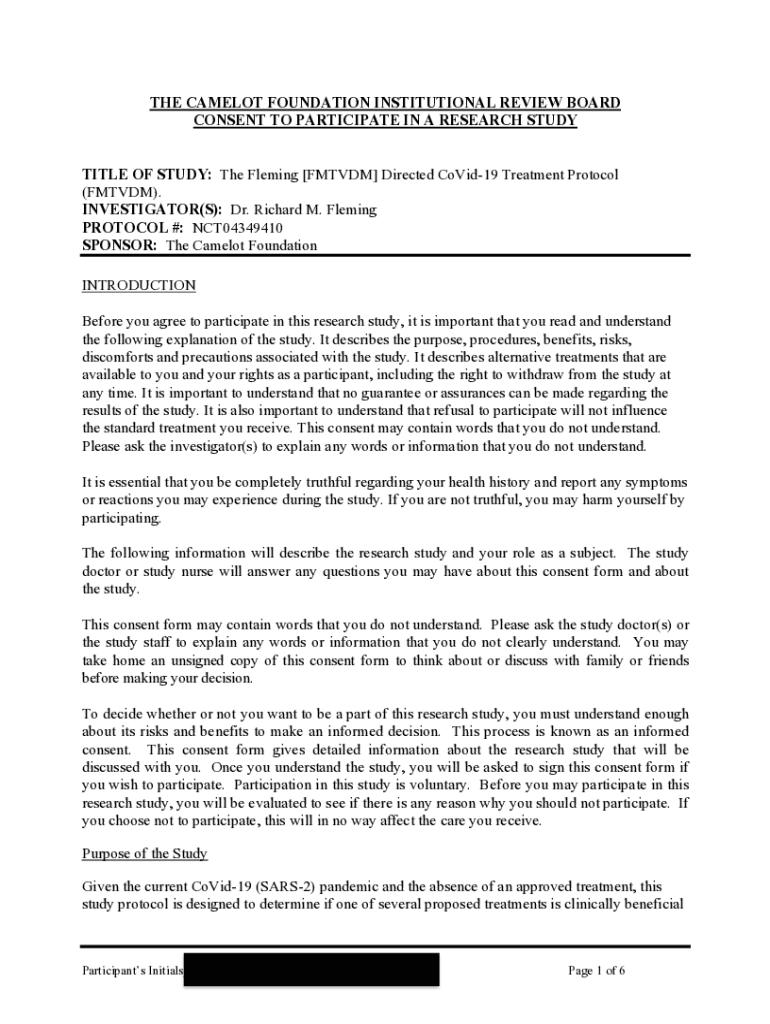 THE CAMELOT FOUNDATION INSTITUTIONAL REVIEW BOARD
CONSENT TO PARTICIPATE IN A RESEARCH STUDY

TITLE OF STUDY: The Fleming [FMTVDM] Directed CoVid-19 Treatment Protocol (FMTVDM).
INVESTIGATOR(S): Dr. Richard M. Fleming
PROTOCOL #: NCT04349410
SPONSOR: The Camelot Foundation

INTRODUCTION

Before you agree to participate in this research study, it is important that you read and understand the following explanation of the study. It describes the purpose, procedures, benefits, risks, discomforts and precautions associated with the study. It describes alternative treatments that are available to you and your rights as a participant, including the right to withdraw from the study at any time. It is important to understand that no guarantee or assurances can be made regarding the results of the study. It is also important to understand that refusal to participate will not influence the standard treatment you receive. This consent may contain words that you do not understand. Please ask the investigator(s) to explain any words or information that you do not understand.

It is essential that you be completely truthful regarding your health history and report any symptoms or reactions you may experience during the study. If you are not truthful, you may harm yourself by participating.

The following information will describe the research study and your role as a subject. The study doctor or study nurse will answer any questions you may have about this consent form and about the study.

This consent form may contain words that you do not understand. Please ask the study doctor(s) or the study staff to explain any words or information that you do not clearly understand. You may take home an unsigned copy of this consent form to think about or discuss with family or friends before making your decision.

To decide whether or not you want to be a part of this research study, you must understand enough about its risks and benefits to make an informed decision. This process is known as an informed consent. This consent form gives detailed information about the research study that will be discussed with you. Once you understand the study, you will be asked to sign this consent form if you wish to participate. Participation in this study is voluntary. Before you may participate in this research study, you will be evaluated to see if there is any reason why you should not participate. If you choose not to participate, this will in no way affect the care you receive.

Purpose of the Study

Given the current CoVid-19 (SARS-2) pandemic and the absence of an approved treatment, this study protocol is designed to determine if one of several proposed treatments is clinically beneficial

Participant's Initials

Page 1 of 6